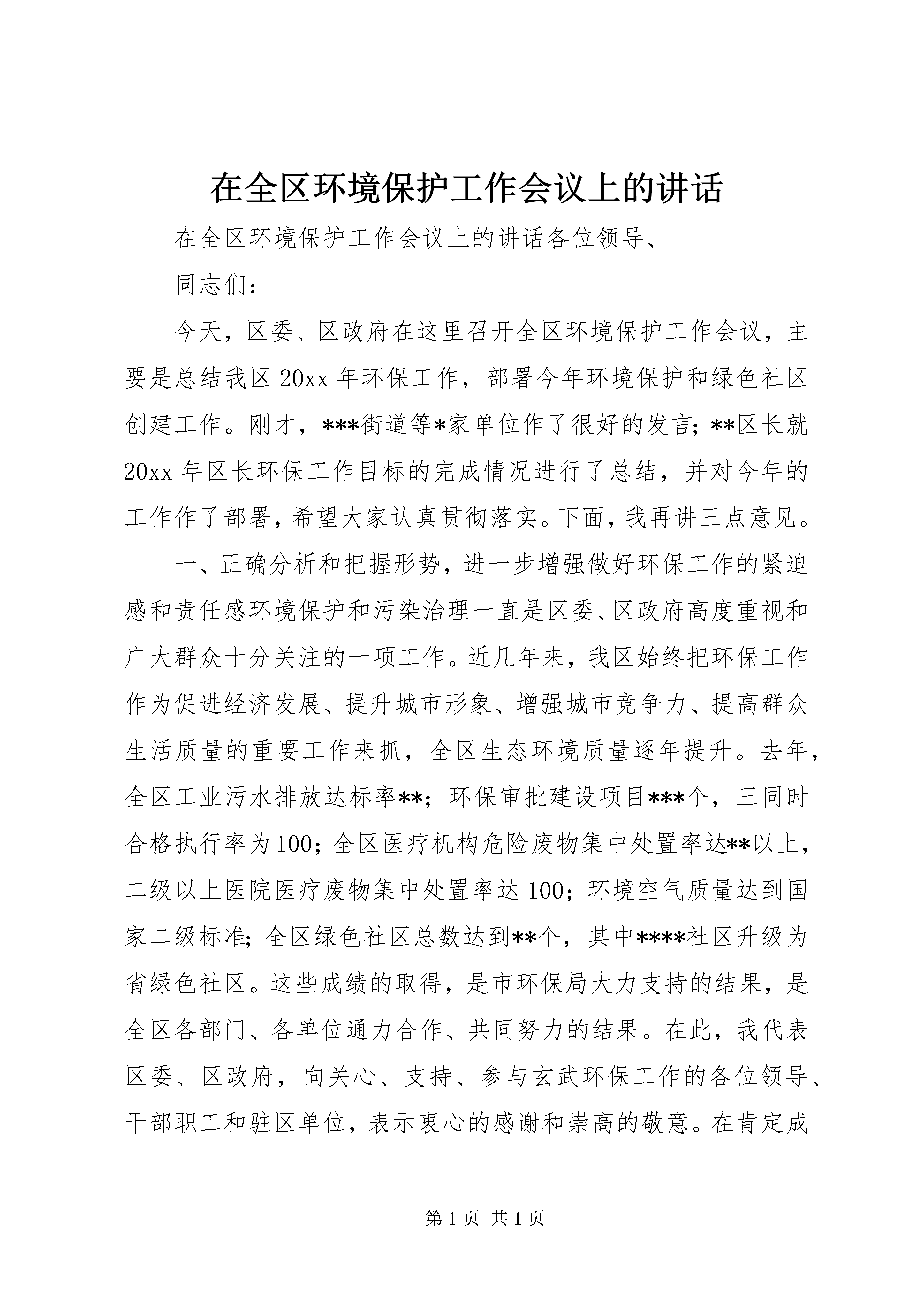 在全区环境保护工作会议上的讲话

在全区环境保护工作会议上的讲话各位领导、

同志们：

今天，区委、区政府在这里召开全区环境保护工作会议，主要是总结我区20xx年环保工作，部署今年环境保护和绿色社区创建工作。刚才，***街道等*家单位作了很好的发言；**区长就20xx年区长环保工作目标的完成情况进行了总结，并对今年的工作作了部署，希望大家认真贯彻落实。下面，我再讲三点意见。

一、正确分析和把握形势，进一步增强做好环保工作的紧迫感和责任感环境保护和污染治理一直是区委、区政府高度重视和广大群众十分关注的一项工作。近几年来，我区始终把环保工作作为促进经济发展、提升城市形象、增强城市竞争力、提高群众生活质量的重要工作来抓，全区生态环境质量逐年提升。去年，全区工业污水排放达标率**；环保审批建设项目***个，三同时合格执行率为100；全区医疗机构危险废物集中处置率达**以上，二级以上医院医疗废物集中处置率达100；环境空气质量达到国家二级标准；全区绿色社区总数达到**个，其中****社区升级为省绿色社区。这些成绩的取得，是市环保局大力支持的结果，是全区各部门、各单位通力合作、共同努力的结果。在此，我代表区委、区政府，向关心、支持、参与玄武环保工作的各位领导、干部职工和驻区单位，表示衷心的感谢和崇高的敬意。在肯定成

第1页 共1页